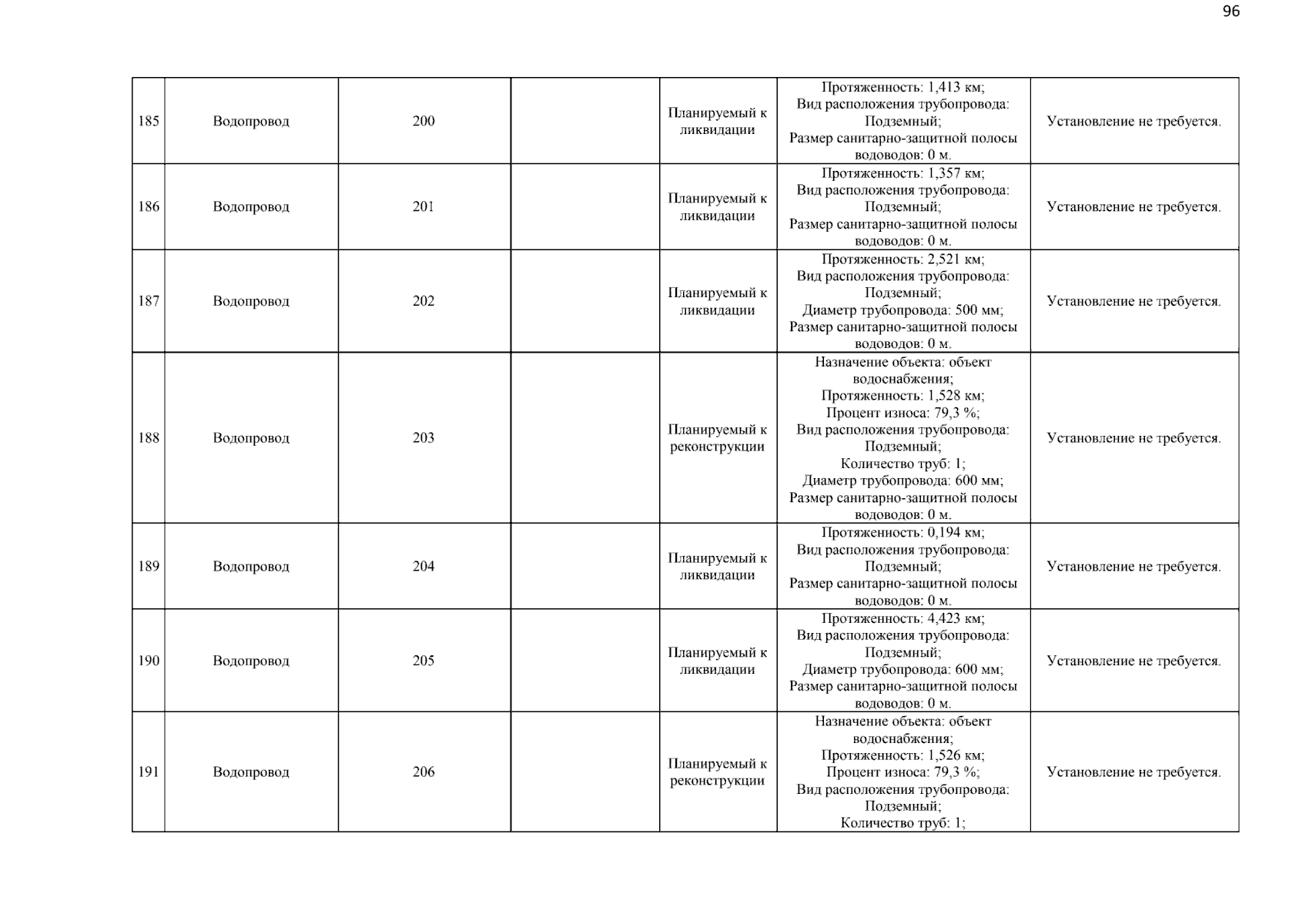 96

| 185 | Водопровод | 200 |  | Планируемый к ликвидации | Протяженность: 1,413 км; Вид расположения трубопровода: Подземный; Размер санитарно-защитной полосы водоводов: 0 м. | Установление не требуется. |
|---|---|---|---|---|---|---|
| 186 | Водопровод | 201 |  | Планируемый к ликвидации | Протяженность: 1,357 км; Вид расположения трубопровода: Подземный; Размер санитарно-защитной полосы водоводов: 0 м. | Установление не требуется. |
| 187 | Водопровод | 202 |  | Планируемый к ликвидации | Протяженность: 2,521 км; Вид расположения трубопровода: Подземный; Диаметр трубопровода: 500 мм; Размер санитарно-защитной полосы водоводов: 0 м. | Установление не требуется. |
| 188 | Водопровод | 203 |  | Планируемый к реконструкции | Назначение объекта: объект водоснабжения; Протяженность: 1,528 км; Процент износа: 79,3 %; Вид расположения трубопровода: Подземный; Количество труб: 1; Диаметр трубопровода: 600 мм; Размер санитарно-защитной полосы водоводов: 0 м. | Установление не требуется. |
| 189 | Водопровод | 204 |  | Планируемый к ликвидации | Протяженность: 0,194 км; Вид расположения трубопровода: Подземный; Размер санитарно-защитной полосы водоводов: 0 м. | Установление не требуется. |
| 190 | Водопровод | 205 |  | Планируемый к ликвидации | Протяженность: 4,423 км; Вид расположения трубопровода: Подземный; Диаметр трубопровода: 600 мм; Размер санитарно-защитной полосы водоводов: 0 м. | Установление не требуется. |
| 191 | Водопровод | 206 |  | Планируемый к реконструкции | Назначение объекта: объект водоснабжения; Протяженность: 1,526 км; Процент износа: 79,3 %; Вид расположения трубопровода: Подземный; Количество труб: 1; | Установление не требуется. |